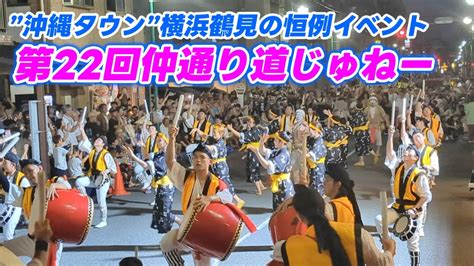 ”沖縄タウン”横浜鶴見の恒例イベント
第22回仲通り道じゅねー